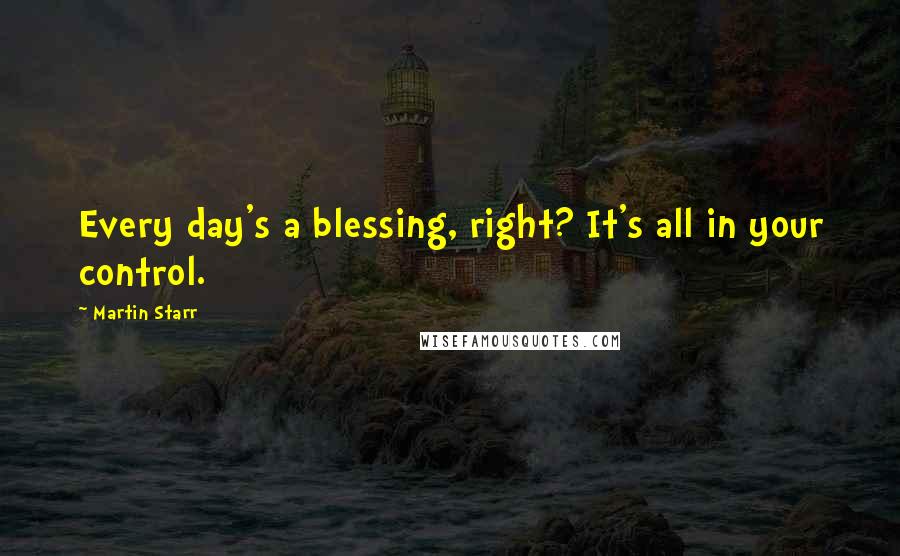 Every day's a blessing, right? It's all in your control.

~ Martin Starr

WISEFAMOUSQUOTES.COM